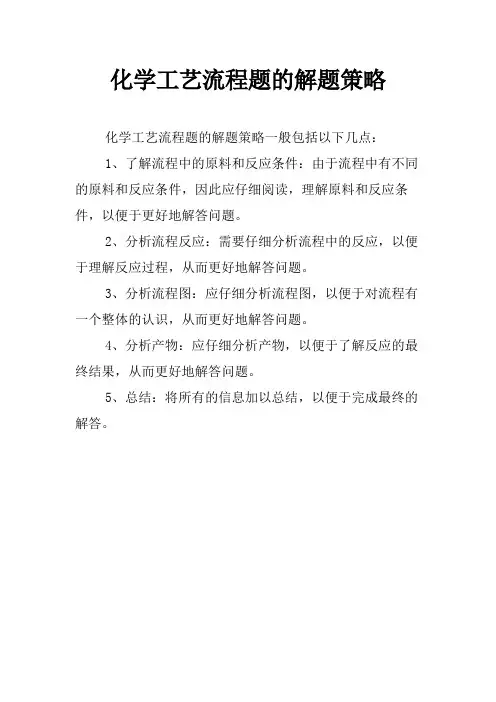 化学工艺流程题的解题策略

化学工艺流程题的解题策略一般包括以下几点：

1、了解流程中的原料和反应条件：由于流程中有不同的原料和反应条件，因此应仔细阅读，理解原料和反应条件，以便于更好地解答问题。

2、分析流程反应：需要仔细分析流程中的反应，以便于理解反应过程，从而更好地解答问题。

3、分析流程图：应仔细分析流程图，以便于对流程有一个整体的认识，从而更好地解答问题。

4、分析产物：应仔细分析产物，以便于了解反应的最终结果，从而更好地解答问题。

5、总结：将所有的信息加以总结，以便于完成最终的解答。